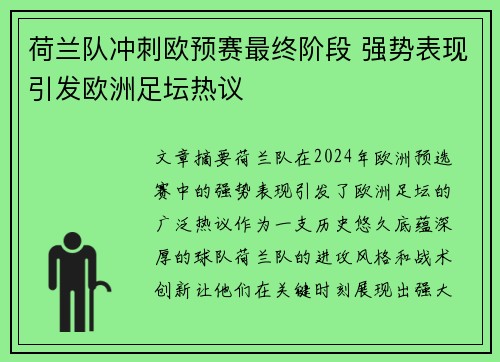 荷兰队冲刺欧预赛最终阶段 强势表现引发欧洲足坛热议

文章摘要荷兰队在2024年欧洲预选赛中的强势表现引发了欧洲足坛的广泛热议作为一支历史悠久底蕴深厚的球队荷兰队的进攻风格和战术创新让他们在关键时刻展现出强大